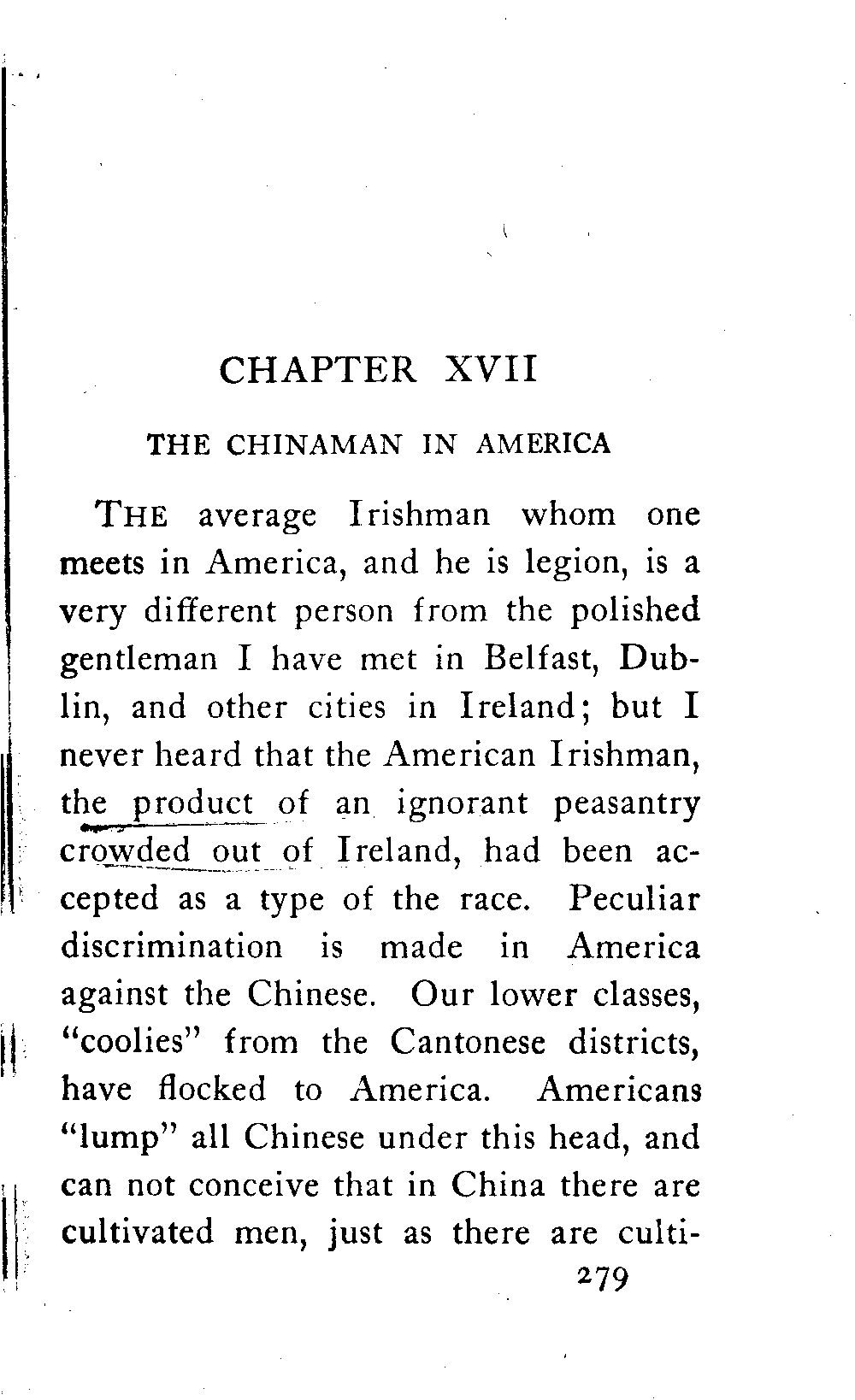 CHAPTER XVII

THE CHINAMAN IN AMERICA

THE average Irishman whom one meets in America, and he is legion, is a very different person from the polished gentleman I have met in Belfast, Dublin, and other cities in Ireland; but I never heard that the American Irishman, the product of an ignorant peasantry crowded out of Ireland, had been accepted as a type of the race. Peculiar discrimination is made in America against the Chinese. Our lower classes, "coolies" from the Cantonese districts, have flocked to America. Americans "lump" all Chinese under this head, and can not conceive that in China there are cultivated men, just as there are culti-

279